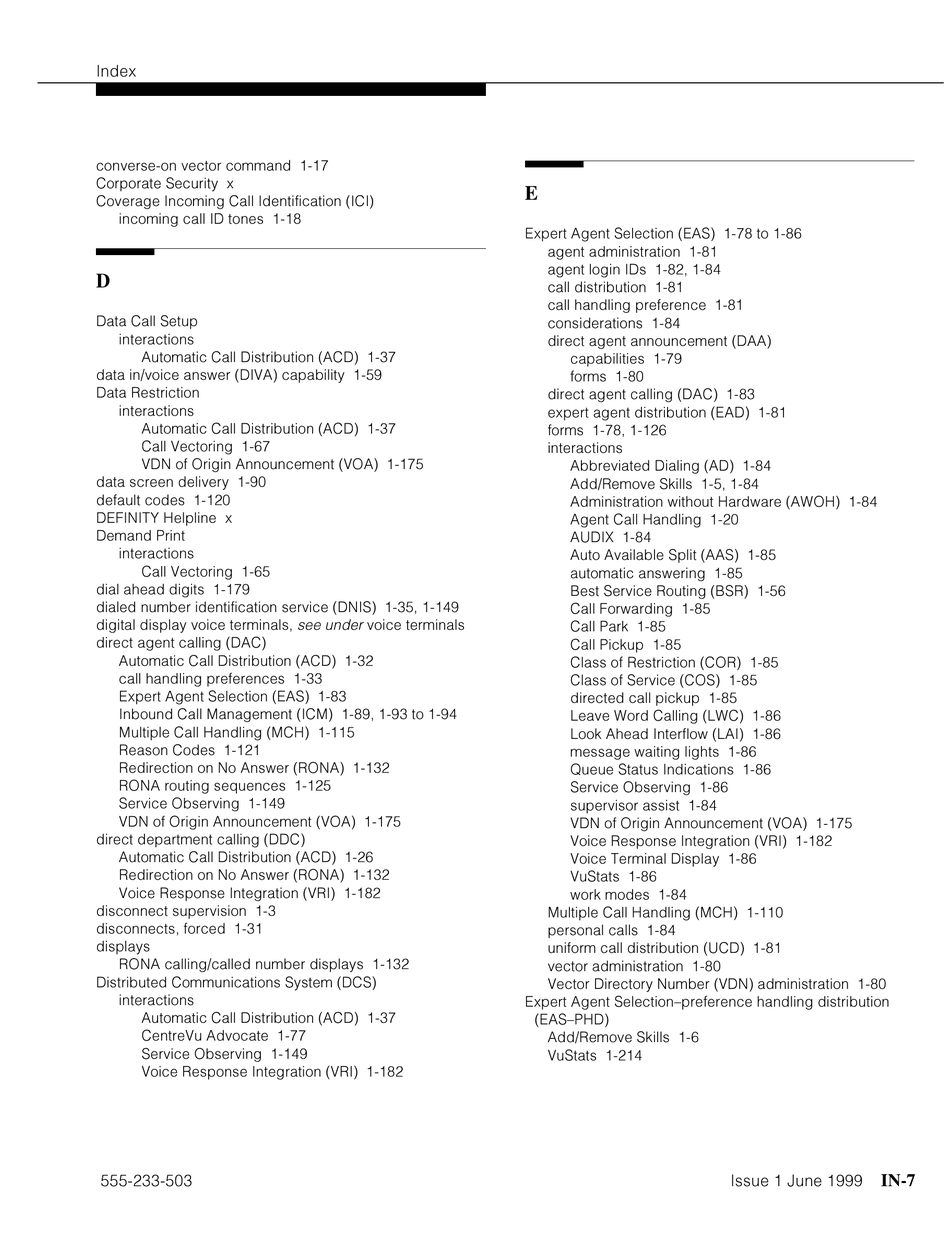 Index

converse-on vector command 1-17
Corporate Security x
Coverage Incoming Call Identification (ICI)
incoming call ID tones 1-18

D

Data Call Setup
interactions
Automatic Call Distribution (ACD) 1-37
data in/voice answer (DIVA) capability 1-59
Data Restriction
interactions
Automatic Call Distribution (ACD) 1-37
Call Vectoring 1-67
VDN of Origin Announcement (VOA) 1-175
data screen delivery 1-90
default codes 1-120
DEFINITY Helpline x
Demand Print
interactions
Call Vectoring 1-65
dial ahead digits 1-179
dialed number identification service (DNIS) 1-35, 1-149
digital display voice terminals, see under voice terminals
direct agent calling (DAC)
Automatic Call Distribution (ACD) 1-32
call handling preferences 1-33
Expert Agent Selection (EAS) 1-83
Inbound Call Management (ICM) 1-89, 1-93 to 1-94
Multiple Call Handling (MCH) 1-115
Reason Codes 1-121
Redirection on No Answer (RONA) 1-132
RONA routing sequences 1-125
Service Observing 1-149
VDN of Origin Announcement (VOA) 1-175
direct department calling (DDC)
Automatic Call Distribution (ACD) 1-26
Redirection on No Answer (RONA) 1-132
Voice Response Integration (VRI) 1-182
disconnect supervision 1-3
disconnects, forced 1-31
displays
RONA calling/called number displays 1-132
Distributed Communications System (DCS)
interactions
Automatic Call Distribution (ACD) 1-37
CentreVu Advocate 1-77
Service Observing 1-149
Voice Response Integration (VRI) 1-182

E

Expert Agent Selection (EAS) 1-78 to 1-86
agent administration 1-81
agent login IDs 1-82, 1-84
call distribution 1-81
call handling preference 1-81
considerations 1-84
direct agent announcement (DAA)
capabilities 1-79
forms 1-80
direct agent calling (DAC) 1-83
expert agent distribution (EAD) 1-81
forms 1-78, 1-126
interactions
Abbreviated Dialing (AD) 1-84
Add/Remove Skills 1-5, 1-84
Administration without Hardware (AWOH) 1-84
Agent Call Handling 1-20
AUDIX 1-84
Auto Available Split (AAS) 1-85
automatic answering 1-85
Best Service Routing (BSR) 1-56
Call Forwarding 1-85
Call Park 1-85
Call Pickup 1-85
Class of Restriction (COR) 1-85
Class of Service (COS) 1-85
directed call pickup 1-85
Leave Word Calling (LWC) 1-86
Look Ahead Interflow (LAI) 1-86
message waiting lights 1-86
Queue Status Indications 1-86
Service Observing 1-86
supervisor assist 1-84
VDN of Origin Announcement (VOA) 1-175
Voice Response Integration (VRI) 1-182
Voice Terminal Display 1-86
VuStats 1-86
work modes 1-84
Multiple Call Handling (MCH) 1-110
personal calls 1-84
uniform call distribution (UCD) 1-81
vector administration 1-80
Vector Directory Number (VDN) administration 1-80
Expert Agent Selection–preference handling distribution (EAS–PHD)
Add/Remove Skills 1-6
VuStats 1-214

555-233-503 Issue 1 June 1999 IN-7